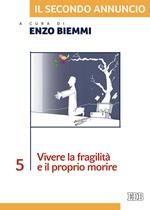 IL SECONDO ANNUNCIO

A CURA DI
ENZO BIEMMI

5

Vivere la fragilità e il proprio morire

EDB